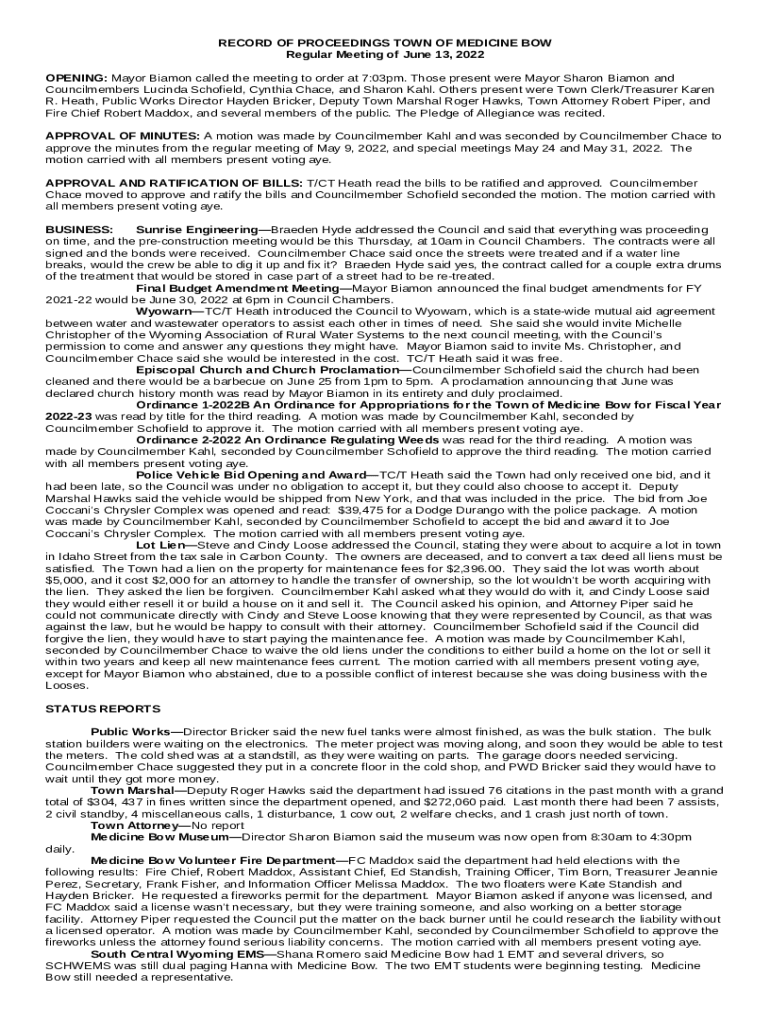 RECORD OF PROCEEDINGS TOWN OF MEDICINE BOW
Regular Meeting of June 13, 2022

OPENING: Mayor Biamon called the meeting to order at 7:03pm. Those present were Mayor Sharon Biamon and Councilmembers Lucinda Schofield, Cynthia Chace, and Sharon Kahl. Others present were Town Clerk/Treasurer Karen R. Heath, Public Works Director Hayden Bricker, Deputy Town Marshal Roger Hawks, Town Attorney Robert Piper, and Fire Chief Robert Maddox, and several members of the public. The Pledge of Allegiance was recited.

APPROVAL OF MINUTES: A motion was made by Councilmember Kahl and was seconded by Councilmember Chace to approve the minutes from the regular meeting of May 9, 2022, and special meetings May 24 and May 31, 2022. The motion carried with all members present voting aye.

APPROVAL AND RATIFICATION OF BILLS: T/CT Heath read the bills to be ratified and approved. Councilmember Chace moved to approve and ratify the bills and Councilmember Schofield seconded the motion. The motion carried with all members present voting aye.

BUSINESS: Sunrise Engineering—Braeden Hyde addressed the Council and said that everything was proceeding on time, and the pre-construction meeting would be this Thursday, at 10am in Council Chambers. The contracts were all signed and the bonds were received. Councilmember Chace said once the streets were treated and if a water line breaks, would the crew be able to dig it up and fix it? Braeden Hyde said yes, the contract called for a couple extra drums of the treatment that would be stored in case part of a street had to be re-treated.
Final Budget Amendment Meeting—Mayor Biamon announced the final budget amendments for FY 2021-22 would be June 30, 2022 at 6pm in Council Chambers.
Wyowarn—TC/T Heath introduced the Council to Wyowarn, which is a state-wide mutual aid agreement between water and wastewater operators to assist each other in times of need. She said she would invite Michelle Christopher of the Wyoming Association of Rural Water Systems to the next council meeting, with the Council's permission to come and answer any questions they might have. Mayor Biamon said to invite Ms. Christopher, and Councilmember Chace said she would be interested in the cost. TC/T Heath said it was free.
Episcopal Church and Church Proclamation—Councilmember Schofield said the church had been cleaned and there would be a barbecue on June 25 from 1pm to 5pm. A proclamation announcing that June was declared church history month was read by Mayor Biamon in its entirety and duly proclaimed.
Ordinance 1-2022B An Ordinance for Appropriations for the Town of Medicine Bow for Fiscal Year 2022-23 was read by title for the third reading. A motion was made by Councilmember Kahl, seconded by Councilmember Schofield to approve it. The motion carried with all members present voting aye.
Ordinance 2-2022 An Ordinance Regulating Weeds was read for the third reading. A motion was made by Councilmember Kahl, seconded by Councilmember Schofield to approve the third reading. The motion carried with all members present voting aye.
Police Vehicle Bid Opening and Award—TC/T Heath said the Town had only received one bid, and it had been late, so the Council was under no obligation to accept it, but they could also choose to accept it. Deputy Marshal Hawks said the vehicle would be shipped from New York, and that was included in the price. The bid from Joe Coccani's Chrysler Complex was opened and read: $39,475 for a Dodge Durango with the police package. A motion was made by Councilmember Kahl, seconded by Councilmember Schofield to accept the bid and award it to Joe Coccani's Chrysler Complex. The motion carried with all members present voting aye.
Lot Lien—Steve and Cindy Loose addressed the Council, stating they were about to acquire a lot in town in Idaho Street from the tax sale in Carbon County. The owners are deceased, and to convert a tax deed all liens must be satisfied. The Town had a lien on the property for maintenance fees for $2,396.00. They said the lot was worth about $5,000, and it cost $2,000 for an attorney to handle the transfer of ownership, so the lot wouldn't be worth acquiring with the lien. They asked the lien be forgiven. Councilmember Kahl asked what they would do with it, and Cindy Loose said they would either resell it or build a house on it and sell it. The Council asked his opinion, and Attorney Piper said he could not communicate directly with Cindy and Steve Loose knowing that they were represented by Council, as that was against the law, but he would be happy to consult with their attorney. Councilmember Schofield said if the Council did forgive the lien, they would have to start paying the maintenance fee. A motion was made by Councilmember Kahl, seconded by Councilmember Chace to waive the old liens under the conditions to either build a home on the lot or sell it within two years and keep all new maintenance fees current. The motion carried with all members present voting aye, except for Mayor Biamon who abstained, due to a possible conflict of interest because she was doing business with the Looses.

STATUS REPORTS

Public Works—Director Bricker said the new fuel tanks were almost finished, as was the bulk station. The bulk station builders were waiting on the electronics. The meter project was moving along, and soon they would be able to test the meters. The cold shed was at a standstill, as they were waiting on parts. The garage doors needed servicing. Councilmember Chace suggested they put in a concrete floor in the cold shop, and PWD Bricker said they would have to wait until they got more money.
Town Marshal—Deputy Roger Hawks said the department had issued 76 citations in the past month with a grand total of $304, 437 in fines written since the department opened, and $272,060 paid. Last month there had been 7 assists, 2 civil standby, 4 miscellaneous calls, 1 disturbance, 1 cow out, 2 welfare checks, and 1 crash just north of town.
Town Attorney—No report
Medicine Bow Museum—Director Sharon Biamon said the museum was now open from 8:30am to 4:30pm daily.
Medicine Bow Volunteer Fire Department—FC Maddox said the department had held elections with the following results: Fire Chief, Robert Maddox, Assistant Chief, Ed Standish, Training Officer, Tim Born, Treasurer Jeannie Perez, Secretary, Frank Fisher, and Information Officer Melissa Maddox. The two floaters were Kate Standish and Hayden Bricker. He requested a fireworks permit for the department. Mayor Biamon asked if anyone was licensed, and FC Maddox said a license wasn't necessary, but they were training someone, and also working on a better storage facility. Attorney Piper requested the Council put the matter on the back burner until he could research the liability without a licensed operator. A motion was made by Councilmember Kahl, seconded by Councilmember Schofield to approve the fireworks unless the attorney found serious liability concerns. The motion carried with all members present voting aye.
South Central Wyoming EMS—Shana Romero said Medicine Bow had 1 EMT and several drivers, so SCHWEMS was still dual paging Hanna with Medicine Bow. The two EMT students were beginning testing. Medicine Bow still needed a representative.